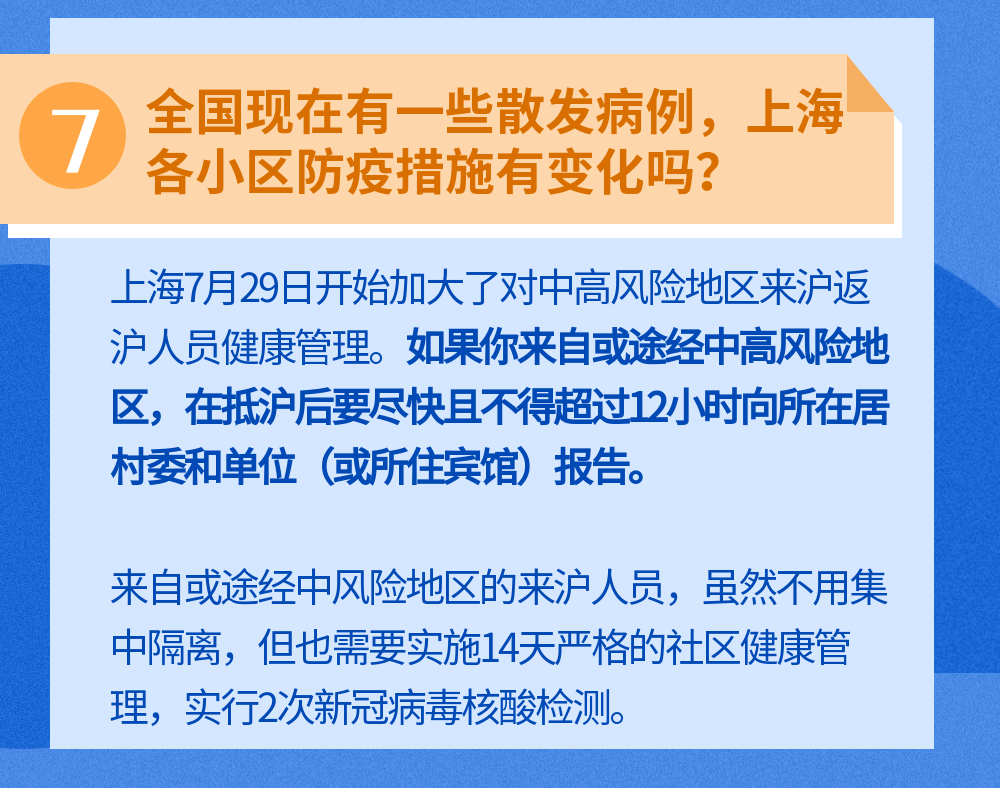 7

全国现在有一些散发病例，上海各小区防疫措施有变化吗？

上海7月29日开始加大了对中高风险地区来沪返沪人员健康管理。如果你来自或途经中高风险地区，在抵沪后要尽快且不得超过12小时向所在居村委和单位（或所住宾馆）报告。

来自或途经中风险地区的来沪人员，虽然不用集中隔离，但也需要实施14天严格的社区健康管理，实行2次新冠病毒核酸检测。